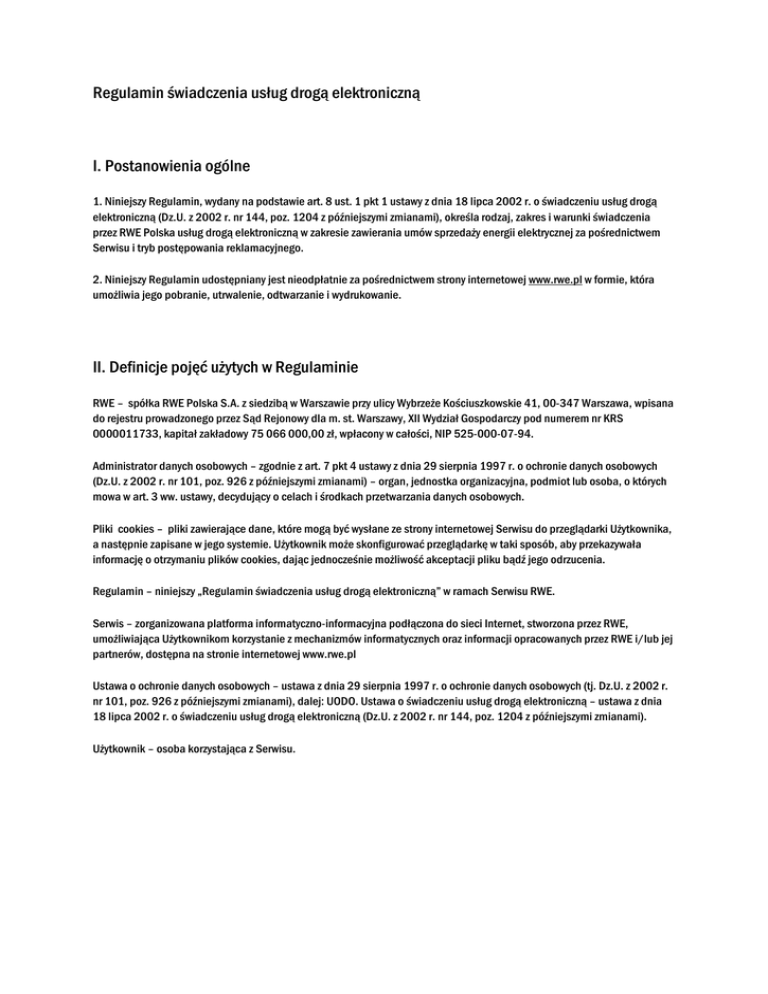 Regulamin świadczenia usług drogą elektroniczną

I. Postanowienia ogólne

1. Niniejszy Regulamin, wydany na podstawie art. 8 ust. 1 pkt 1 ustawy z dnia 18 lipca 2002 r. o świadczeniu usług drogą elektroniczną (Dz.U. z 2002 r. nr 144, poz. 1204 z późniejszymi zmianami), określa rodzaj, zakres i warunki świadczenia przez RWE Polska usług drogą elektroniczną w zakresie zawierania umów sprzedaży energii elektrycznej za pośrednictwem Serwisu i tryb postępowania reklamacyjnego.

2. Niniejszy Regulamin udostępniany jest nieodpłatnie za pośrednictwem strony internetowej www.rwe.pl w formie, która umożliwia jego pobranie, utrwalenie, odtwarzanie i wydrukowanie.

II. Definicje pojęć użytych w Regulaminie

RWE – spółka RWE Polska S.A. z siedzibą w Warszawie przy ulicy Wybrzeże Kościuszkowskie 41, 00-347 Warszawa, wpisana do rejestru prowadzonego przez Sąd Rejonowy dla m. st. Warszawy, XII Wydział Gospodarczy pod numerem nr KRS 0000011733, kapitał zakładowy 75 066 000,00 zł, wpłacony w całości, NIP 525-000-07-94.

Administrator danych osobowych – zgodnie z art. 7 pkt 4 ustawy z dnia 29 sierpnia 1997 r. o ochronie danych osobowych (Dz.U. z 2002 r. nr 101, poz. 926 z późniejszymi zmianami) – organ, jednostka organizacyjna, podmiot lub osoba, o których mowa w art. 3 ww. ustawy, decydujący o celach i środkach przetwarzania danych osobowych.

Pliki cookies – pliki zawierające dane, które mogą być wysłane ze strony internetowej Serwisu do przeglądarki Użytkownika, a następnie zapisane w jego systemie. Użytkownik może skonfigurować przeglądarkę w taki sposób, aby przekazywała informację o otrzymaniu plików cookies, dając jednocześnie możliwość akceptacji pliku bądź jego odrzucenia.

Regulamin – niniejszy „Regulamin świadczenia usług drogą elektroniczną" w ramach Serwisu RWE.

Serwis – zorganizowana platforma informatyczno-informacyjna podłączona do sieci Internet, stworzona przez RWE, umożliwiająca Użytkownikom korzystanie z mechanizmów informatycznych oraz informacji opracowanych przez RWE i/lub jej partnerów, dostępna na stronie internetowej www.rwe.pl

Ustawa o ochronie danych osobowych – ustawa z dnia 29 sierpnia 1997 r. o ochronie danych osobowych (tj. Dz.U. z 2002 r. nr 101, poz. 926 z późniejszymi zmianami), dalej: UODO. Ustawa o świadczeniu usług drogą elektroniczną – ustawa z dnia 18 lipca 2002 r. o świadczeniu usług drogą elektroniczną (Dz.U. z 2002 r. nr 144, poz. 1204 z późniejszymi zmianami).

Użytkownik – osoba korzystająca z Serwisu.